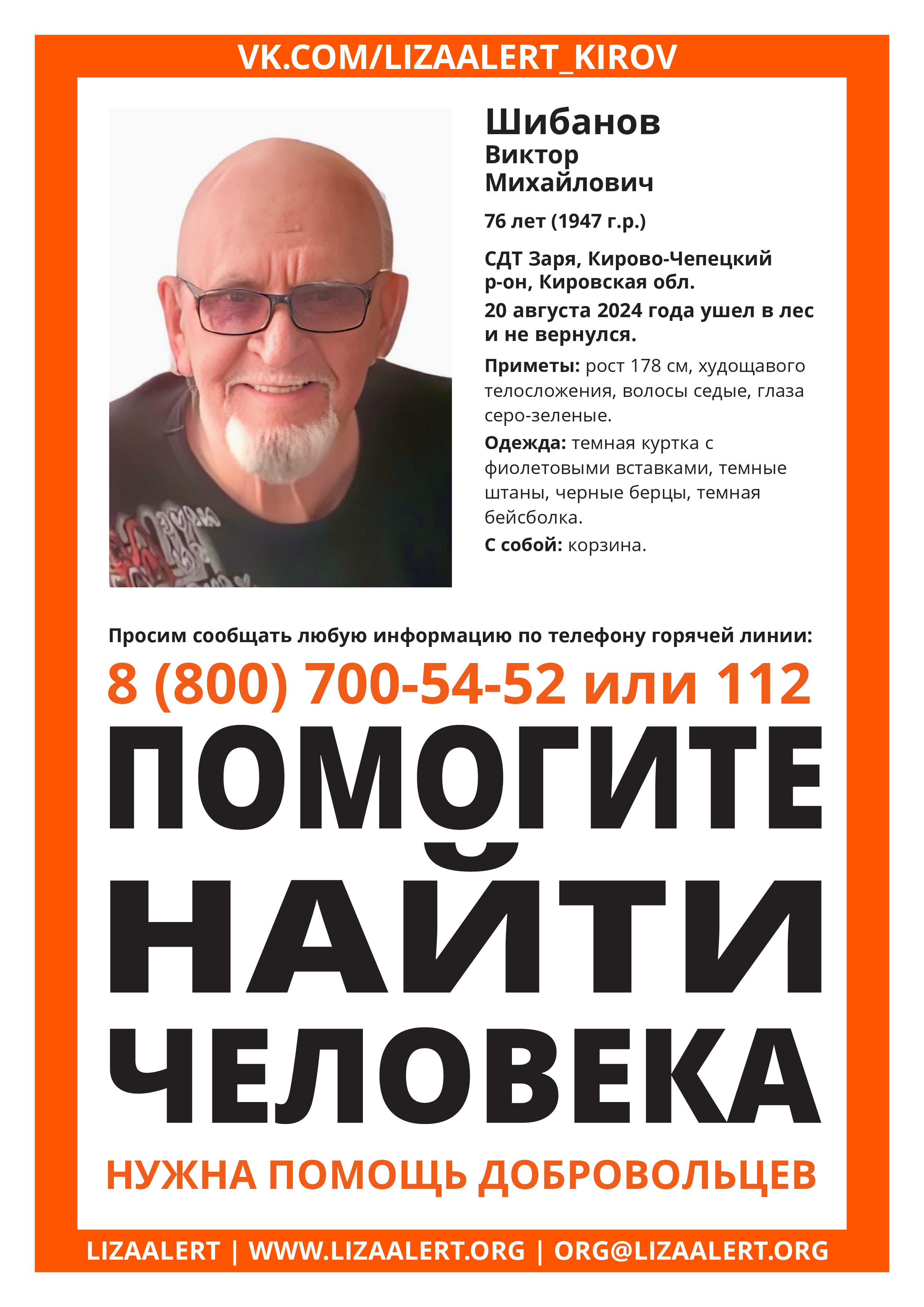 VK.COM/LIZAALERT_KIROV

Шибанов
Виктор
Михайлович

76 лет (1947 г.р.)

СДТ Заря, Кирово-Чепецкий р-он, Кировская обл.

20 августа 2024 года ушел в лес и не вернулся.

Приметы: рост 178 см, худощавого телосложения, волосы седые, глаза серо-зеленые.

Одежда: темная куртка с фиолетовыми вставками, темные штаны, черные берцы, темная бейсболка.

С собой: корзина.

Просим сообщать любую информацию по телефону горячей линии:

8 (800) 700-54-52 или 112

ПОМОГИТЕ НАЙТИ ЧЕЛОВЕКА

НУЖНА ПОМОЩЬ ДОБРОВОЛЬЦЕВ

LIZAALERT | WWW.LIZAALERT.ORG | ORG@LIZAALERT.ORG